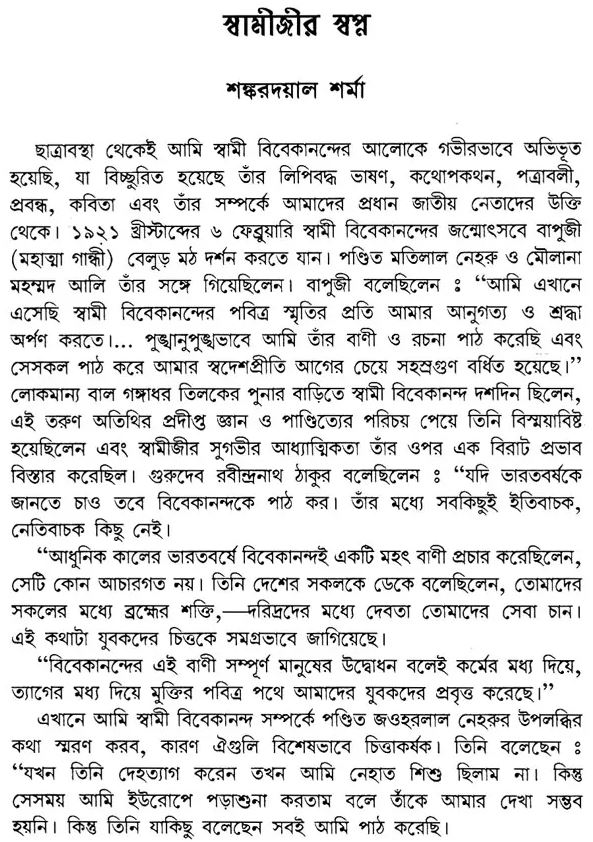 স্বামীজীর স্বপ্ন

শঙ্করদয়াল শর্মা

ছাত্রাবস্থা থেকেই আমি স্বামী বিবেকানন্দের আলোকে গভীরভাবে অভিভূত হয়েছি, যা বিচ্ছুরিত হয়েছে তাঁর লিপিবদ্ধ ভাষণ, কথোপকথন, পত্রাবলী, প্রবন্ধ, কবিতা এবং তাঁর সম্পর্কে আমাদের প্রধান জাতীয় নেতাদের উক্তি থেকে। ১৯২১ খ্রীস্টাব্দের ৬ ফেব্রুয়ারি স্বামী বিবেকানন্দের জন্মোৎসবে বাপুজী (মহাত্মা গান্ধী) বেলুড় মঠ দর্শন করতে যান। পণ্ডিত মতিলাল নেহরু ও মৌলানা মহম্মদ আলি তাঁর সঙ্গে গিয়েছিলেন। বাপুজী বলেছিলেন ঃ "আমি এখানে এসেছি স্বামী বিবেকানন্দের পবিত্র স্মৃতির প্রতি আমার আনুগত্য ও শ্রদ্ধা অর্পণ করতে।... পুঙ্খানুপুঙ্খভাবে আমি তাঁর বাণী ও রচনা পাঠ করেছি এবং সেসকল পাঠ করে আমার স্বদেশপ্রীতি আগের চেয়ে সহস্রগুণ বর্ধিত হয়েছে।" লোকমান্য বাল গঙ্গাধর তিলকের পুনার বাড়িতে স্বামী বিবেকানন্দ দশদিন ছিলেন, এই তরুণ অতিথির প্রদীপ্ত জ্ঞান ও পাণ্ডিত্যের পরিচয় পেয়ে তিনি বিস্ময়াবিষ্ট হয়েছিলেন এবং স্বামীজীর সুগভীর আধ্যাত্মিকতা তাঁর ওপর এক বিরাট প্রভাব বিস্তার করেছিল। গুরুদেব রবীন্দ্রনাথ ঠাকুর বলেছিলেন ঃ "যদি ভারতবর্ষকে জানতে চাও তবে বিবেকানন্দকে পাঠ কর। তাঁর মধ্যে সবকিছুই ইতিবাচক, নেতিবাচক কিছু নেই।

"আধুনিক কালের ভারতবর্ষে বিবেকানন্দই একটি মহৎ বাণী প্রচার করেছিলেন, সেটি কোন আচারগত নয়। তিনি দেশের সকলকে ডেকে বলেছিলেন, তোমাদের সকলের মধ্যে ব্রহ্মের শক্তি,—দরিদ্রদের মধ্যে দেবতা তোমাদের সেবা চান। এই কথাটা যুবকদের চিত্তকে সমগ্রভাবে জাগিয়েছে।

"বিবেকানন্দের এই বাণী সম্পূর্ণ মানুষের উদ্বোধন বলেই কর্মের মধ্য দিয়ে, ত্যাগের মধ্য দিয়ে মুক্তির পবিত্র পথে আমাদের যুবকদের প্রবৃত্ত করেছে।"

এখানে আমি স্বামী বিবেকানন্দ সম্পর্কে পণ্ডিত জওহরলাল নেহরুর উপলব্ধির কথা স্মরণ করব, কারণ ঐগুলি বিশেষভাবে চিত্তাকর্ষক। তিনি বলেছেন ঃ "যখন তিনি দেহত্যাগ করেন তখন আমি নেহাত শিশু ছিলাম না। কিন্তু সেসময় আমি ইউরোপে পড়াশুনা করতাম বলে তাঁকে আমার দেখা সম্ভব হয়নি। কিন্তু তিনি যাকিছু বলেছেন সবই আমি পাঠ করেছি।